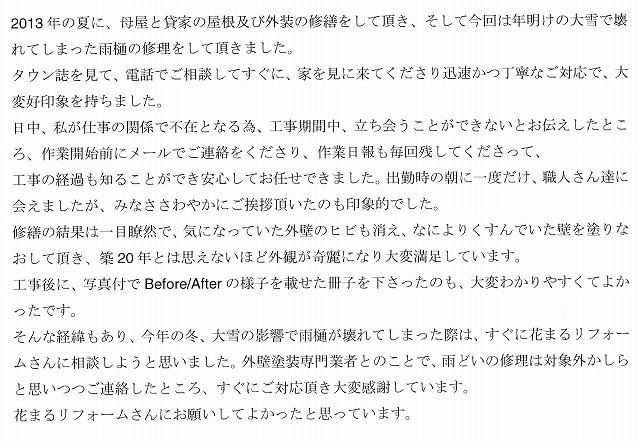 2013年の夏に、母屋と貸家の屋根及び外装の修繕をして頂き、そして今回は年明けの大雪で壊れてしまった雨樋の修理をして頂きました。

タウン誌を見て、電話でご相談してすぐに、家を見に来てくださり迅速かつ丁寧なご対応で、大変好印象を持ちました。

日中、私が仕事の関係で不在となる為、工事期間中、立ち会うことができないとお伝えしたところ、作業開始前にメールでご連絡をくださり、作業日報も毎回残してくださって、

工事の経過も知ることができ安心してお任せできました。出勤時の朝に一度だけ、職人さん達に会えましたが、みなささわやかにご挨拶頂いたのも印象的でした。

修繕の結果は一目瞭然で、気になっていた外壁のヒビも消え、なによりくすんでいた壁を塗りなおして頂き、築20年とは思えないほど外観が奇麗になり大変満足しています。

工事後に、写真付でBefore/Afterの様子を載せた冊子を下さったのも、大変わかりやすくてよかったです。

そんな経緯もあり、今年の冬、大雪の影響で雨樋が壊れてしまった際は、すぐに花まるリフォームさんに相談しようと思いました。外壁塗装専門業者とのことで、雨どいの修理は対象外かしらと思いつつご連絡したところ、すぐにご対応頂き大変感謝しています。

花まるリフォームさんにお願いしてよかったと思っています。